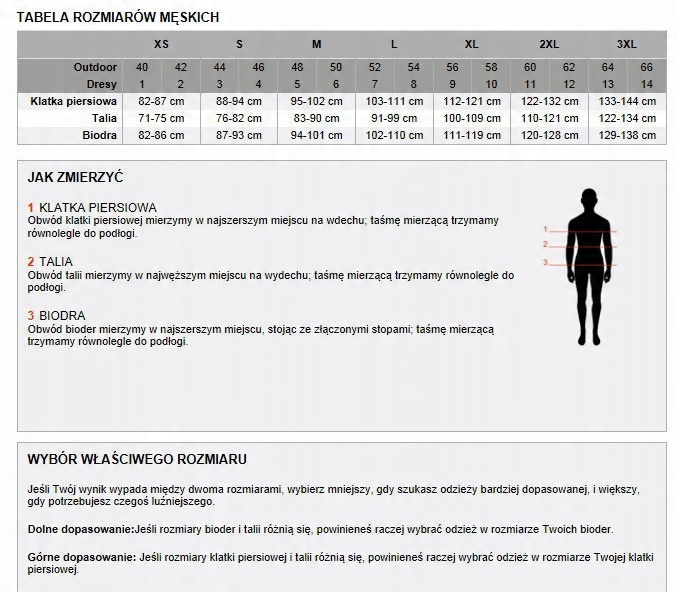 TABELA ROZMIARÓW MĘSKICH

| | XS | | S | | M | | L | | XL | | 2XL | | 3XL | |
|---|---|---|---|---|---|---|---|---|---|---|---|---|---|---|
| Outdoor | 40 | 42 | 44 | 46 | 48 | 50 | 52 | 54 | 56 | 58 | 60 | 62 | 64 | 66 |
| Dresy | 1 | 2 | 3 | 4 | 5 | 6 | 7 | 8 | 9 | 10 | 11 | 12 | 13 | 14 |
| Klatka piersiowa | 82-87 cm | | 88-94 cm | | 95-102 cm | | 103-111 cm | | 112-121 cm | | 122-132 cm | | 133-144 cm | |
| Talia | 71-75 cm | | 76-82 cm | | 83-90 cm | | 91-99 cm | | 100-109 cm | | 110-121 cm | | 122-134 cm | |
| Biodra | 82-86 cm | | 87-93 cm | | 94-101 cm | | 102-110 cm | | 111-119 cm | | 120-128 cm | | 129-138 cm | |

JAK ZMIERZYĆ

1 KLATKA PIERSIOWA
Obwód klatki piersiowej mierzymy w najszerszym miejscu na wdechu; taśmę mierzącą trzymamy równolegle do podłogi.

2 TALIA
Obwód talii mierzymy w najwęższym miejscu na wydechu; taśmę mierzącą trzymamy równolegle do podłogi.

3 BIODRA
Obwód bioder mierzymy w najszerszym miejscu, stojąc ze złączonymi stopami; taśmę mierzącą trzymamy równolegle do podłogi.

1
2
3

WYBÓR WŁAŚCIWEGO ROZMIARU

Jeśli Twój wynik wypada między dwoma rozmiarami, wybierz mniejszy, gdy szukasz odzieży bardziej dopasowanej, i większy, gdy potrzebujesz czegoś luźniejszego.

Dolne dopasowanie:Jeśli rozmiary bioder i talii różnią się, powinieneś raczej wybrać odzież w rozmiarze Twoich bioder.

Górne dopasowanie: Jeśli rozmiary klatki piersiowej i talii różnią się, powinieneś raczej wybrać odzież w rozmiarze Twojej klatki piersiowej.